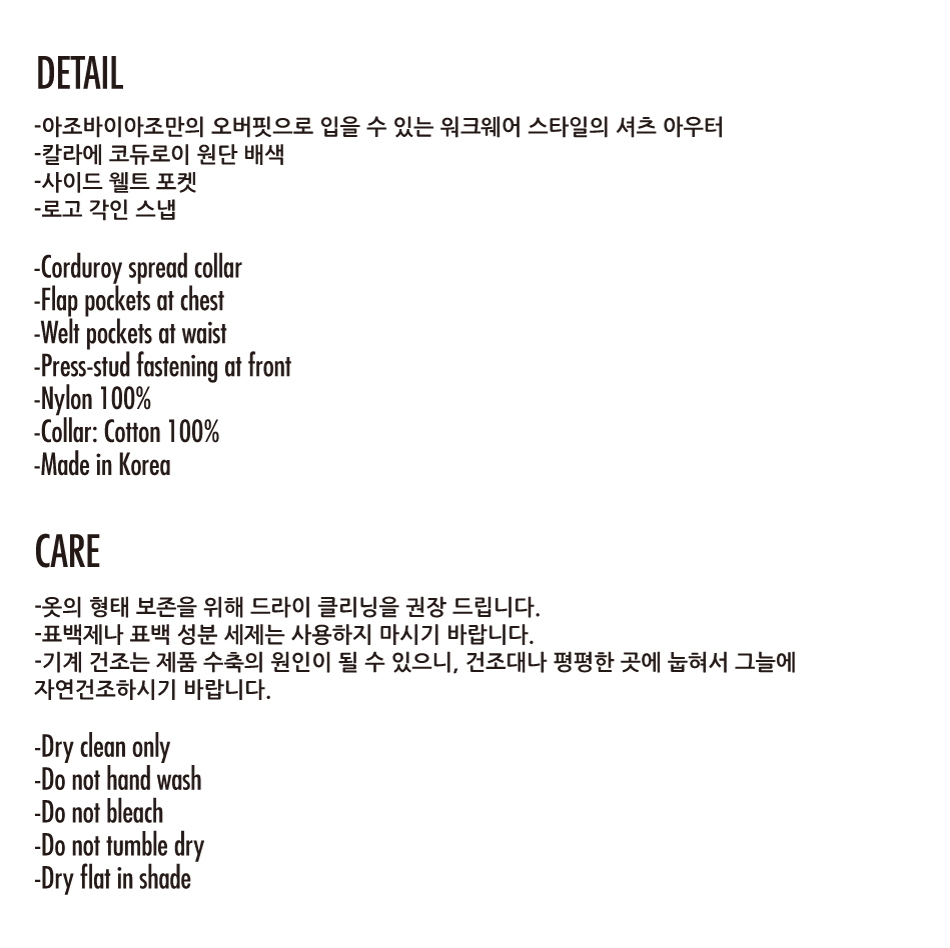 DETAIL

-아조바이아조만의 오버핏으로 입을 수 있는 워크웨어 스타일의 셔츠 아우터
-칼라에 코듀로이 원단 배색
-사이드 웰트 포켓
-로고 각인 스냅

-Corduroy spread collar
-Flap pockets at chest
-Welt pockets at waist
-Press-stud fastening at front
-Nylon 100%
-Collar: Cotton 100%
-Made in Korea

CARE

-옷의 형태 보존을 위해 드라이 클리닝을 권장 드립니다.
-표백제나 표백 성분 세제는 사용하지 마시기 바랍니다.
-기계 건조는 제품 수축의 원인이 될 수 있으니, 건조대나 평평한 곳에 눕혀서 그늘에 자연건조하시기 바랍니다.

-Dry clean only
-Do not hand wash
-Do not bleach
-Do not tumble dry
-Dry flat in shade